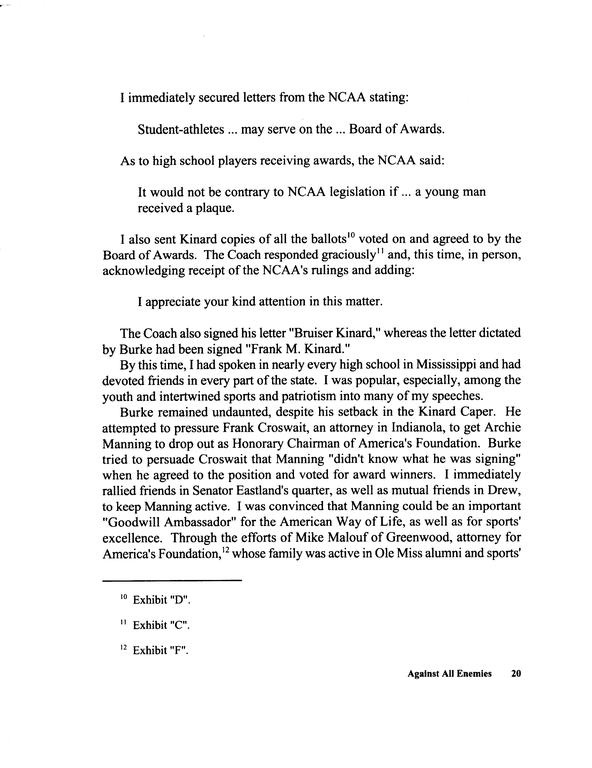 I immediately secured letters from the NCAA stating:

Student-athletes ... may serve on the ... Board of Awards.

As to high school players receiving awards, the NCAA said:

It would not be contrary to NCAA legislation if ... a young man received a plaque.

I also sent Kinard copies of all the ballots$^{10}$ voted on and agreed to by the Board of Awards. The Coach responded graciously$^{11}$ and, this time, in person, acknowledging receipt of the NCAA's rulings and adding:

I appreciate your kind attention in this matter.

The Coach also signed his letter "Bruiser Kinard," whereas the letter dictated by Burke had been signed "Frank M. Kinard."

By this time, I had spoken in nearly every high school in Mississippi and had devoted friends in every part of the state. I was popular, especially, among the youth and intertwined sports and patriotism into many of my speeches.

Burke remained undaunted, despite his setback in the Kinard Caper. He attempted to pressure Frank Croswait, an attorney in Indianola, to get Archie Manning to drop out as Honorary Chairman of America's Foundation. Burke tried to persuade Croswait that Manning "didn't know what he was signing" when he agreed to the position and voted for award winners. I immediately rallied friends in Senator Eastland's quarter, as well as mutual friends in Drew, to keep Manning active. I was convinced that Manning could be an important "Goodwill Ambassador" for the American Way of Life, as well as for sports' excellence. Through the efforts of Mike Malouf of Greenwood, attorney for America's Foundation,$^{12}$ whose family was active in Ole Miss alumni and sports'

$^{10}$ Exhibit "D".

$^{11}$ Exhibit "C".

$^{12}$ Exhibit "F".

Against All Enemies 20